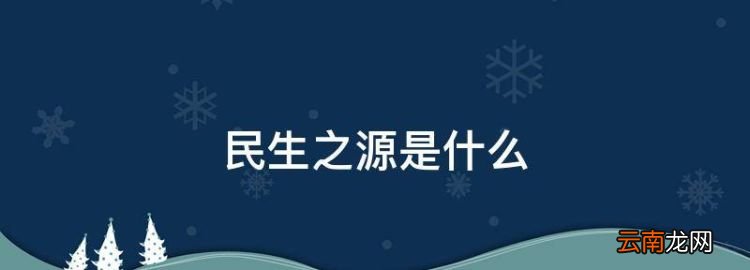 民生之源是什么

云南龙网